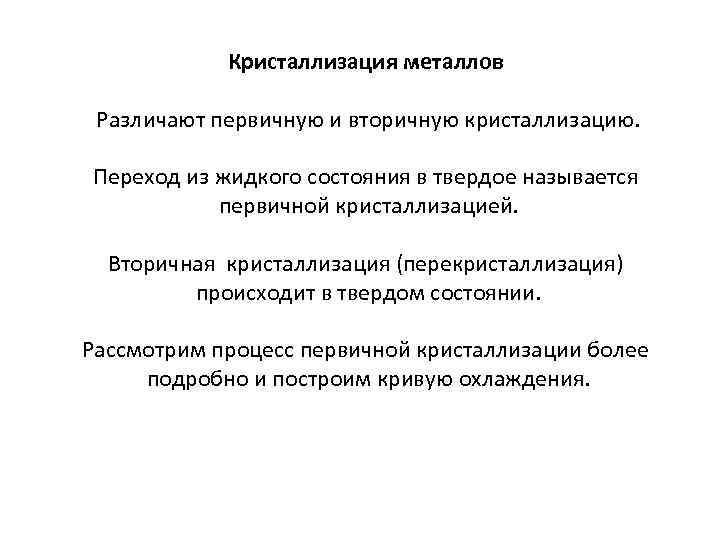 Кристаллизация металлов

Различают первичную и вторичную кристаллизацию.

Переход из жидкого состояния в твердое называется первичной кристаллизацией.

Вторичная кристаллизация (перекристаллизация) происходит в твердом состоянии.

Рассмотрим процесс первичной кристаллизации более подробно и построим кривую охлаждения.